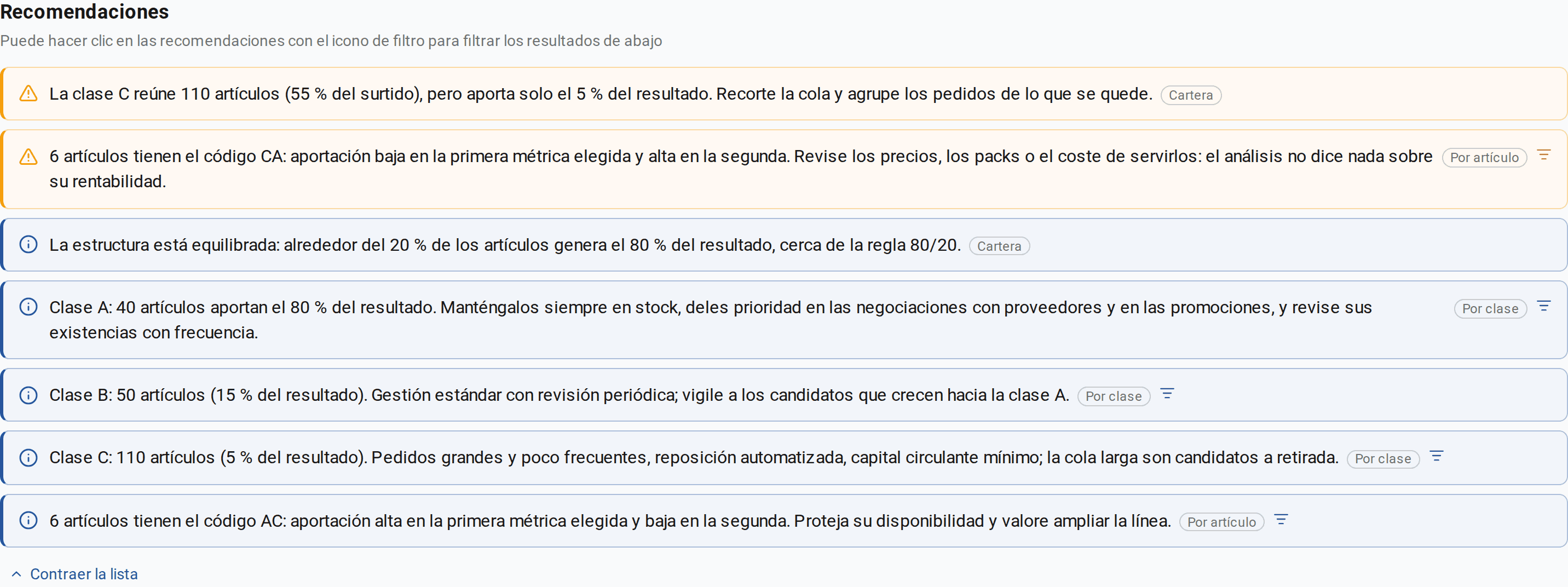 Recomendaciones
Puede hacer clic en las recomendaciones con el icono de filtro para filtrar los resultados de abajo

La clase C reúne 110 artículos (55 % del surtido), pero aporta solo el 5 % del resultado. Recorte la cola y agrupe los pedidos de lo que se quede. Cartera

6 artículos tienen el código CA: aportación baja en la primera métrica elegida y alta en la segunda. Revise los precios, los packs o el coste de servirlos: el análisis no dice nada sobre su rentabilidad. Por artículo

La estructura está equilibrada: alrededor del 20 % de los artículos genera el 80 % del resultado, cerca de la regla 80/20. Cartera

Clase A: 40 artículos aportan el 80 % del resultado. Manténgalos siempre en stock, deles prioridad en las negociaciones con proveedores y en las promociones, y revise sus existencias con frecuencia. Por clase

Clase B: 50 artículos (15 % del resultado). Gestión estándar con revisión periódica; vigile a los candidatos que crecen hacia la clase A. Por clase

Clase C: 110 artículos (5 % del resultado). Pedidos grandes y poco frecuentes, reposición automatizada, capital circulante mínimo; la cola larga son candidatos a retirada. Por clase

6 artículos tienen el código AC: aportación alta en la primera métrica elegida y baja en la segunda. Proteja su disponibilidad y valore ampliar la línea. Por artículo

Contraer la lista